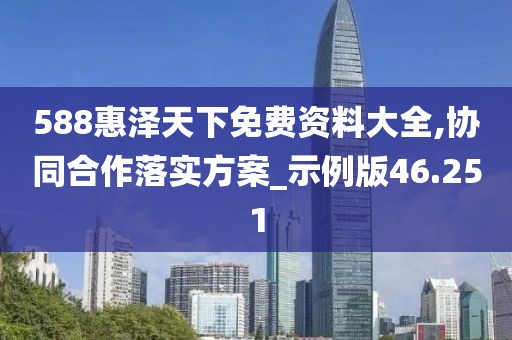 588惠泽天下免费资料大全,协同合作落实方案_示例版46.251